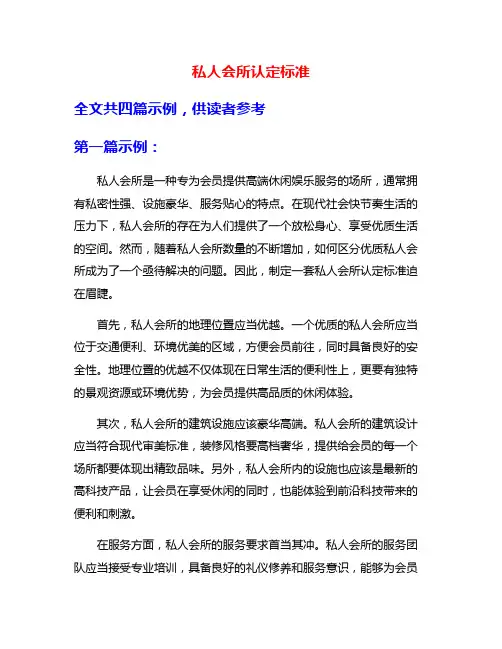 私人会所认定标准

全文共四篇示例，供读者参考

第一篇示例：

私人会所是一种专为会员提供高端休闲娱乐服务的场所，通常拥有私密性强、设施豪华、服务贴心的特点。在现代社会快节奏生活的压力下，私人会所的存在为人们提供了一个放松身心、享受优质生活的空间。然而，随着私人会所数量的不断增加，如何区分优质私人会所成为了一个亟待解决的问题。因此，制定一套私人会所认定标准迫在眉睫。

首先，私人会所的地理位置应当优越。一个优质的私人会所应当位于交通便利、环境优美的区域，方便会员前往，同时具备良好的安全性。地理位置的优越不仅体现在日常生活的便利性上，更要有独特的景观资源或环境优势，为会员提供高品质的休闲体验。

其次，私人会所的建筑设施应该豪华高端。私人会所的建筑设计应当符合现代审美标准，装修风格要高档奢华，提供给会员的每一个场所都要体现出精致品味。另外，私人会所内的设施也应该是最新的高科技产品，让会员在享受休闲的同时，也能体验到前沿科技带来的便利和刺激。

在服务方面，私人会所的服务要求首当其冲。私人会所的服务团队应当接受专业培训，具备良好的礼仪修养和服务意识，能够为会员